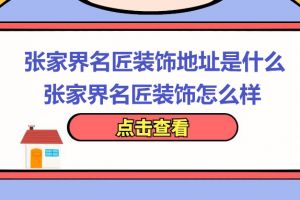 张家界名匠装饰地址是什么
张家界名匠装饰怎么样

点击查看